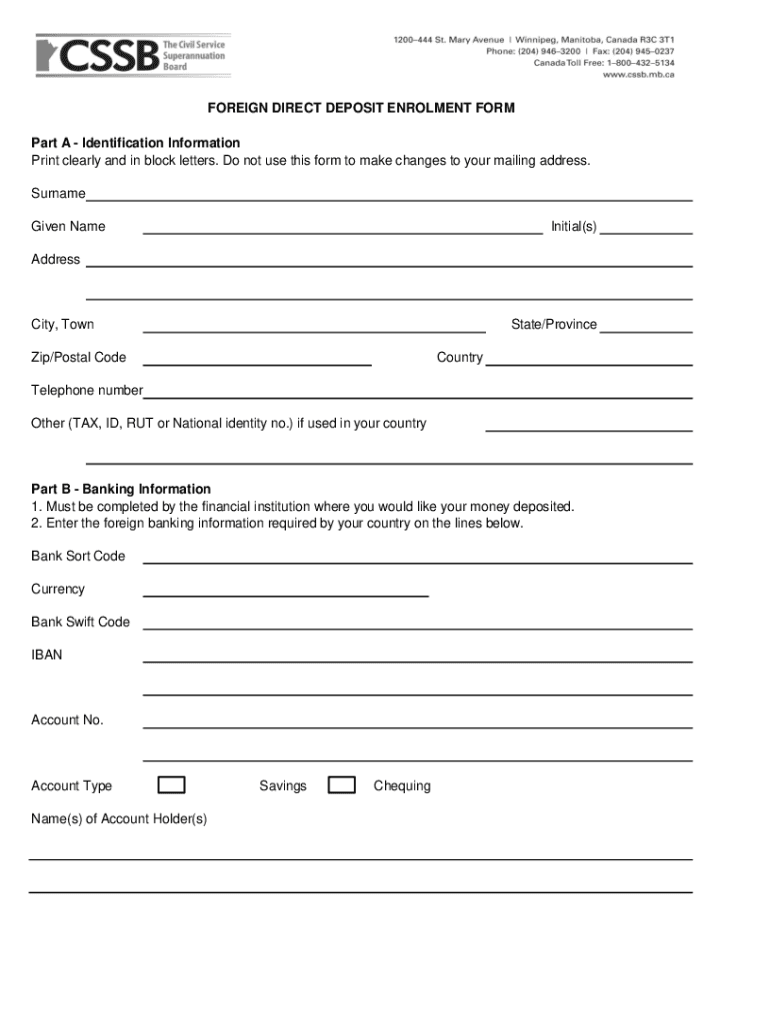 CSSB The Civil Service Superannuation Board

1200–444 St. Mary Avenue | Winnipeg, Manitoba, Canada R3C 3T1
Phone: (204) 946–3200 | Fax: (204) 945–0237
Canada Toll Free: 1–800–432–5134
www.cssb.mb.ca

FOREIGN DIRECT DEPOSIT ENROLMENT FORM

Part A - Identification Information
Print clearly and in block letters. Do not use this form to make changes to your mailing address.

Surname

Given Name

Initial(s)

Address

City, Town

State/Province

Zip/Postal Code

Country

Telephone number

Other (TAX, ID, RUT or National identity no.) if used in your country

Part B - Banking Information
1. Must be completed by the financial institution where you would like your money deposited.
2. Enter the foreign banking information required by your country on the lines below.

Bank Sort Code

Currency

Bank Swift Code

IBAN

Account No.

Account Type

Savings

Chequing

Name(s) of Account Holder(s)